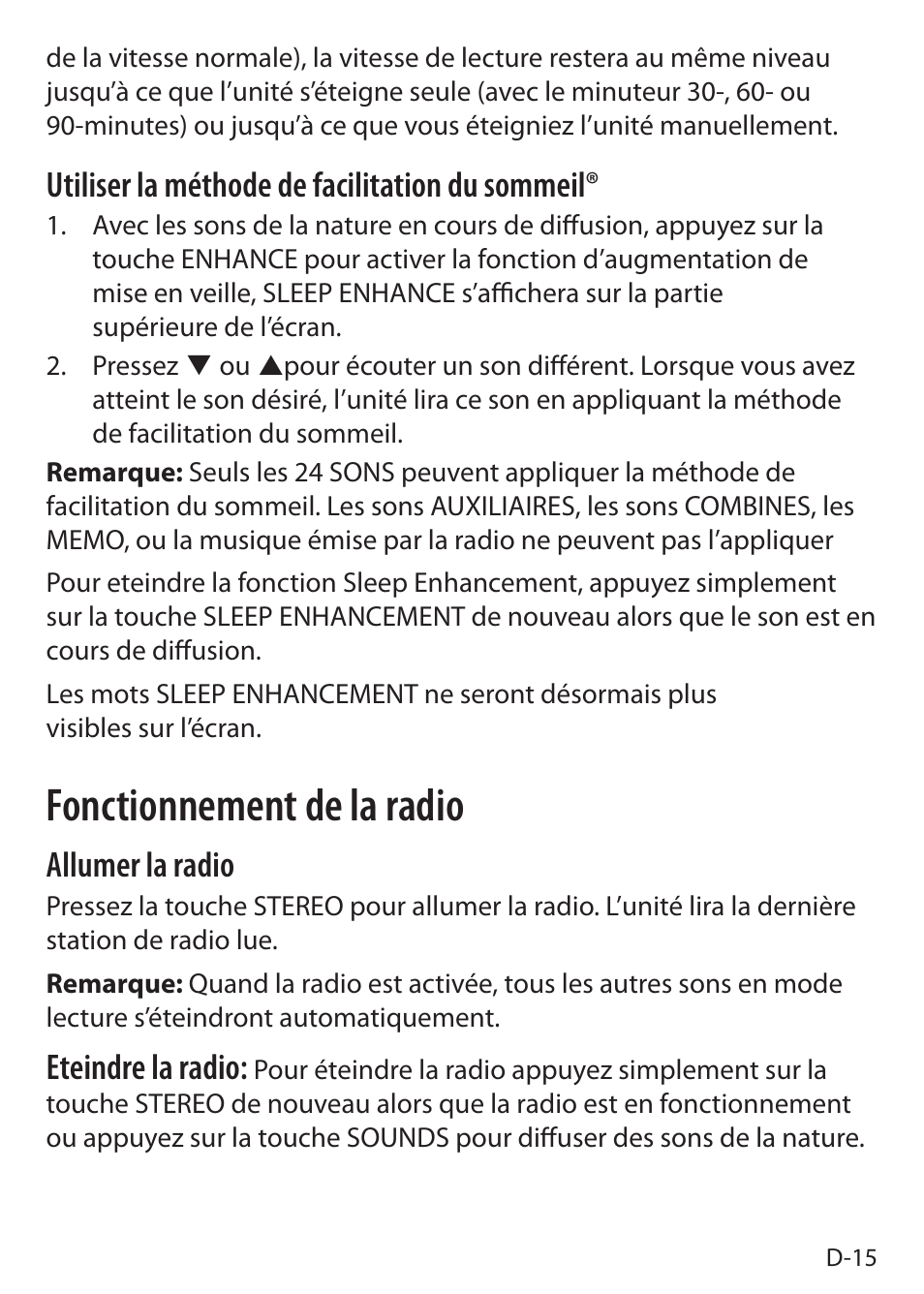 de la vitesse normale), la vitesse de lecture restera au même niveau jusqu'à ce que l'unité s'éteigne seule (avec le minuteur 30-, 60- ou 90-minutes) ou jusqu'à ce que vous éteigniez l'unité manuellement.

Utiliser la méthode de facilitation du sommeil®

1. Avec les sons de la nature en cours de diffusion, appuyez sur la touche ENHANCE pour activer la fonction d'augmentation de mise en veille, SLEEP ENHANCE s'affichera sur la partie supérieure de l'écran.
2. Pressez ▼ ou ▲pour écouter un son différent. Lorsque vous avez atteint le son désiré, l'unité lira ce son en appliquant la méthode de facilitation du sommeil.

Remarque: Seuls les 24 SONS peuvent appliquer la méthode de facilitation du sommeil. Les sons AUXILIAIRES, les sons COMBINES, les MEMO, ou la musique émise par la radio ne peuvent pas l'appliquer

Pour eteindre la fonction Sleep Enhancement, appuyez simplement sur la touche SLEEP ENHANCEMENT de nouveau alors que le son est en cours de diffusion.

Les mots SLEEP ENHANCEMENT ne seront désormais plus visibles sur l'écran.

Fonctionnement de la radio

Allumer la radio

Pressez la touche STEREO pour allumer la radio. L'unité lira la dernière station de radio lue.

Remarque: Quand la radio est activée, tous les autres sons en mode lecture s'éteindront automatiquement.

Eteindre la radio: Pour éteindre la radio appuyez simplement sur la touche STEREO de nouveau alors que la radio est en fonctionnement ou appuyez sur la touche SOUNDS pour diffuser des sons de la nature.

D-15